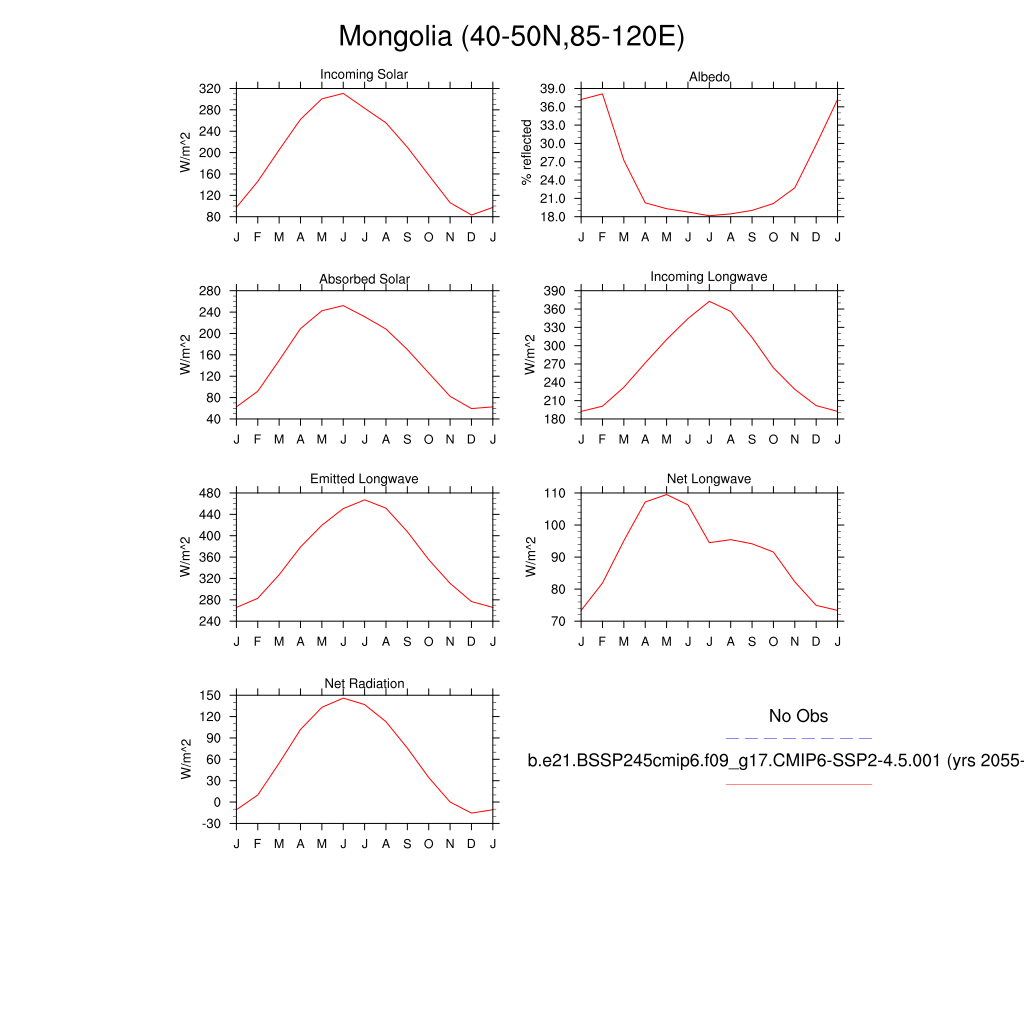 Mongolia (40-50N,85-120E)

Incoming Solar

W/m^2

320
280
240
200
160
120
80

J F M A M J J A S O N D J

Albedo

% reflected

39.0
36.0
33.0
30.0
27.0
24.0
21.0
18.0

J F M A M J J A S O N D J

Absorbed Solar

W/m^2

280
240
200
160
120
80
40

J F M A M J J A S O N D J

Incoming Longwave

W/m^2

390
360
330
300
270
240
210
180

J F M A M J J A S O N D J

Emitted Longwave

W/m^2

480
440
400
360
320
280
240

J F M A M J J A S O N D J

Net Longwave

W/m^2

110
100
90
80
70

J F M A M J J A S O N D J

Net Radiation

W/m^2

150
120
90
60
30
0
-30

J F M A M J J A S O N D J

No Obs

b.e21.BSSP245cmip6.f09_g17.CMIP6-SSP2-4.5.001 (yrs 2055-